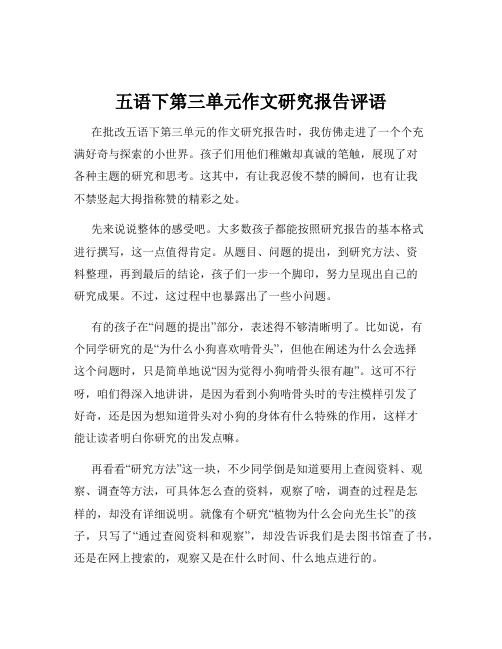 五语下第三单元作文研究报告评语

在批改五语下第三单元的作文研究报告时，我仿佛走进了一个个充满好奇与探索的小世界。孩子们用他们稚嫩却真诚的笔触，展现了对各种主题的研究和思考。这其中，有让我忍俊不禁的瞬间，也有让我不禁竖起大拇指称赞的精彩之处。

先来说说整体的感受吧。大多数孩子都能按照研究报告的基本格式进行撰写，这一点值得肯定。从题目、问题的提出，到研究方法、资料整理，再到最后的结论，孩子们一步一个脚印，努力呈现出自己的研究成果。不过，这过程中也暴露出了一些小问题。

有的孩子在“问题的提出”部分，表述得不够清晰明了。比如说，有个同学研究的是“为什么小狗喜欢啃骨头”，但他在阐述为什么会选择这个问题时，只是简单地说“因为觉得小狗啃骨头很有趣”。这可不行呀，咱们得深入地讲讲，是因为看到小狗啃骨头时的专注模样引发了好奇，还是因为想知道骨头对小狗的身体有什么特殊的作用，这样才能让读者明白你研究的出发点嘛。

再看看“研究方法”这一块，不少同学倒是知道要用上查阅资料、观察、调查等方法，可具体怎么查的资料，观察了啥，调查的过程是怎样的，却没有详细说明。就像有个研究“植物为什么会向光生长”的孩子，只写了“通过查阅资料和观察”，却没告诉我们是去图书馆查了书，还是在网上搜索的，观察又是在什么时间、什么地点进行的。